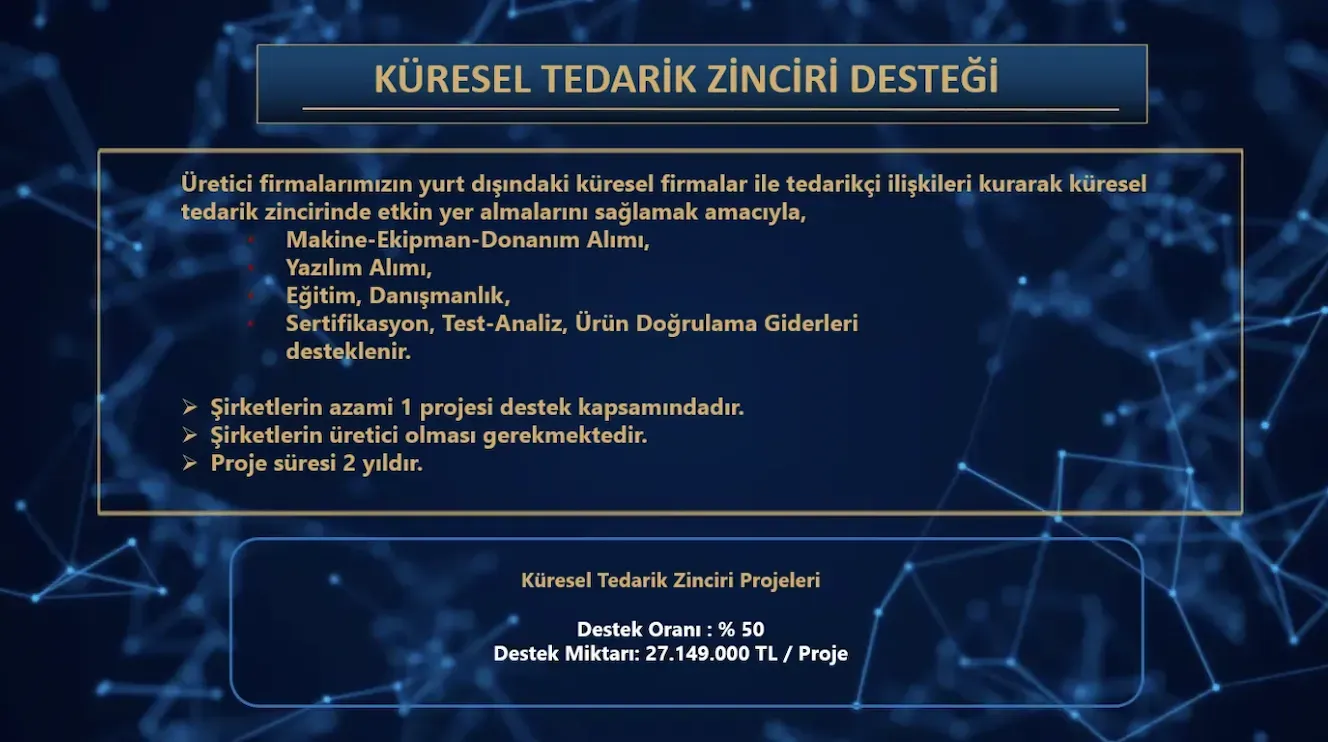 KÜRESEL TEDARİK ZİNCİRİ DESTEĞİ

Üretici firmalarımızın yurt dışındaki küresel firmalar ile tedarikçi ilişkileri kurarak küresel tedarik zincirinde etkin yer almalarını sağlamak amacıyla,

• Makine-Ekipman-Donanım Alımı,
• Yazılım Alımı,
• Eğitim, Danışmanlık,
• Sertifikasyon, Test-Analiz, Ürün Doğrulama Giderleri desteklenir.

➢ Şirketlerin azami 1 projesi destek kapsamındadır.
➢ Şirketlerin üretici olması gerekmektedir.
➢ Proje süresi 2 yıldır.

Küresel Tedarik Zinciri Projeleri

Destek Oranı : % 50
Destek Miktarı: 27.149.000 TL / Proje